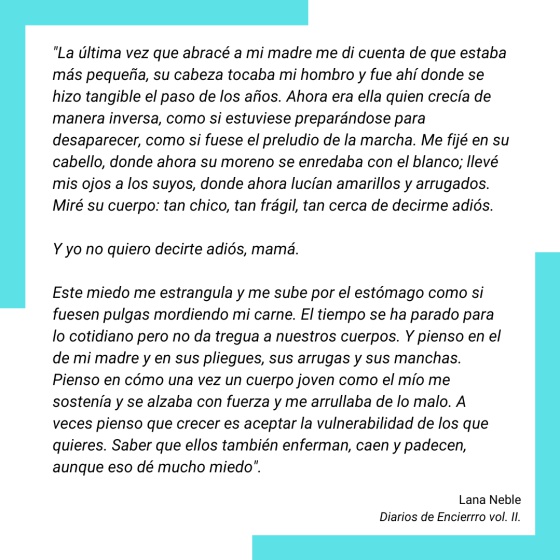 "La última vez que abracé a mi madre me di cuenta de que estaba más pequeña, su cabeza tocaba mi hombro y fue ahí donde se hizo tangible el paso de los años. Ahora era ella quien crecía de manera inversa, como si estuviese preparándose para desaparecer, como si fuese el preludio de la marcha. Me fijé en su cabello, donde ahora su moreno se enredaba con el blanco; llevé mis ojos a los suyos, donde ahora lucían amarillos y arrugados. Miré su cuerpo: tan chico, tan frágil, tan cerca de decirme adiós.

Y yo no quiero decirte adiós, mamá.

Este miedo me estrangula y me sube por el estómago como si fuesen pulgas mordiendo mi carne. El tiempo se ha parado para lo cotidiano pero no da tregua a nuestros cuerpos. Y pienso en el de mi madre y en sus pliegues, sus arrugas y sus manchas. Pienso en cómo una vez un cuerpo joven como el mío me sostenía y se alzaba con fuerza y me arrullaba de lo malo. A veces pienso que crecer es aceptar la vulnerabilidad de los que quieres. Saber que ellos también enferman, caen y padecen, aunque eso dé mucho miedo".

Lana Neble
Diarios de Encierrro vol. II.